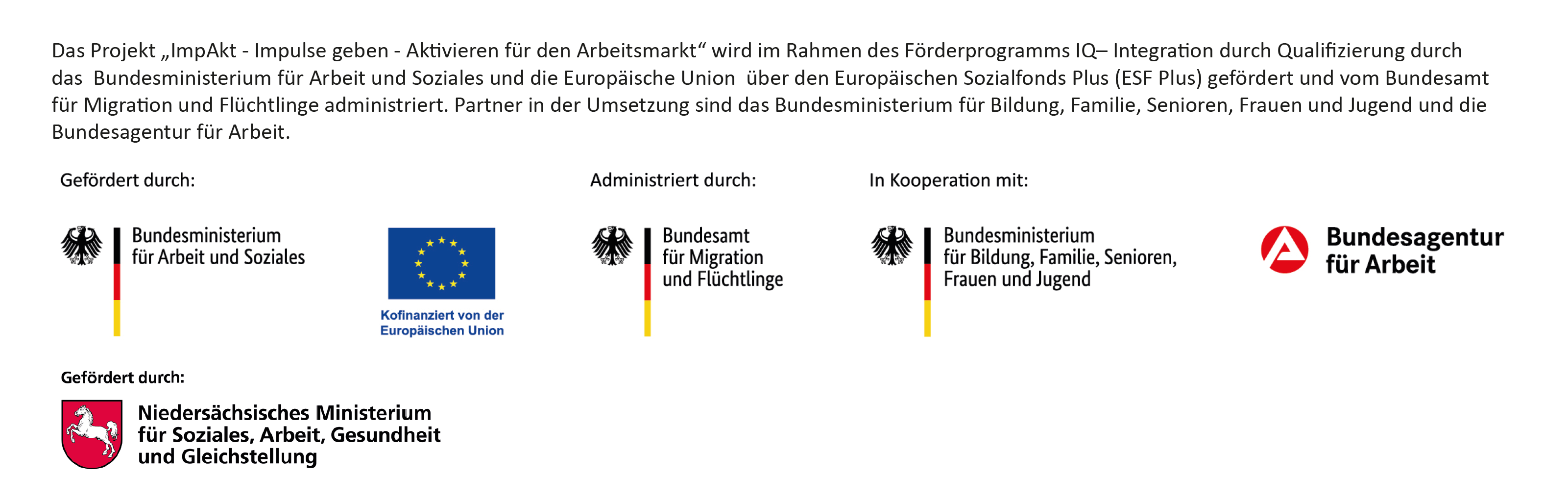 Das Projekt „ImpAkt - Impulse geben - Aktivieren für den Arbeitsmarkt“ wird im Rahmen des Förderprogramms IQ– Integration durch Qualifizierung durch das Bundesministerium für Arbeit und Soziales und die Europäische Union über den Europäischen Sozialfonds Plus (ESF Plus) gefördert und vom Bundesamt für Migration und Flüchtlinge administriert. Partner in der Umsetzung sind das Bundesministerium für Bildung, Familie, Senioren, Frauen und Jugend und die Bundesagentur für Arbeit.

Gefördert durch:

Bundesministerium
für Arbeit und Soziales

Kofinanziert von der
Europäischen Union

Administriert durch:

Bundesamt
für Migration
und Flüchtlinge

In Kooperation mit:

Bundesministerium
für Bildung, Familie, Senioren,
Frauen und Jugend

Bundesagentur
für Arbeit

Gefördert durch:

Niedersächsisches Ministerium
für Soziales, Arbeit, Gesundheit
und Gleichstellung